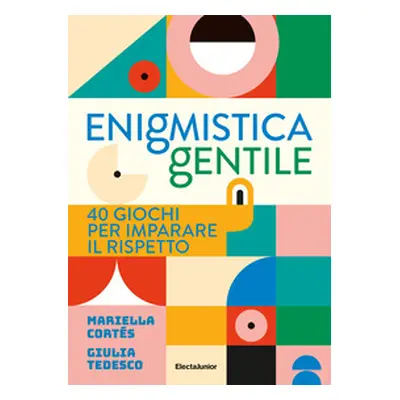 ENIGMISTICA GENTILE

40 GIOCHI PER IMPARARE IL RISPETTO

MARIELLA CORTÉS

GIULIA TEDESCO

ElectaJunior